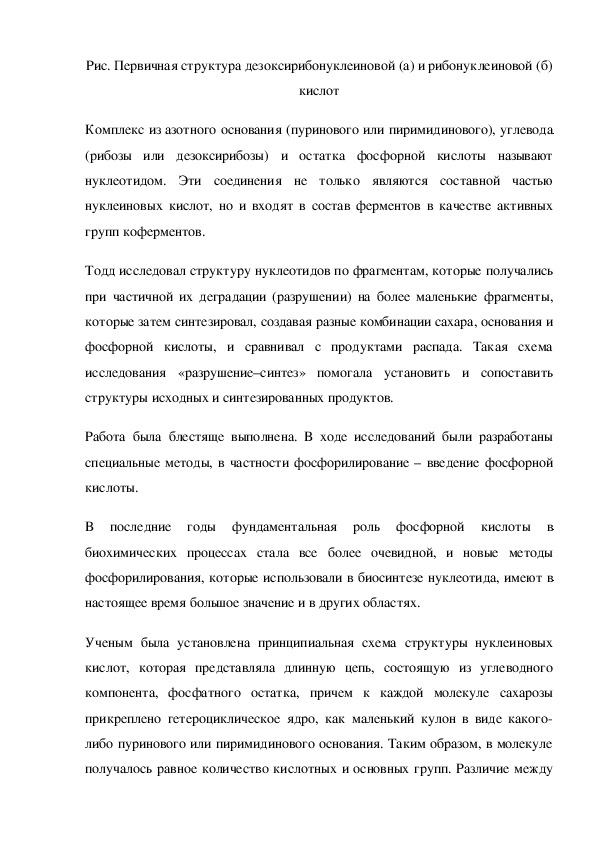 Рис. Первичная структура дезоксирибонуклеиновой (а) и рибонуклеиновой (б) кислот

Комплекс из азотного основания (пуринового или пиримидинового), углевода (рибозы или дезоксирибозы) и остатка фосфорной кислоты называют нуклеотидом. Эти соединения не только являются составной частью нуклеиновых кислот, но и входят в состав ферментов в качестве активных групп коферментов.

Тодд исследовал структуру нуклеотидов по фрагментам, которые получались при частичной их деградации (разрушении) на более маленькие фрагменты, которые затем синтезировал, создавая разные комбинации сахара, основания и фосфорной кислоты, и сравнивал с продуктами распада. Такая схема исследования «разрушение–синтез» помогала установить и сопоставить структуры исходных и синтезированных продуктов.

Работа была блестяще выполнена. В ходе исследований были разработаны специальные методы, в частности фосфорилирование – введение фосфорной кислоты.

В последние годы фундаментальная роль фосфорной кислоты в биохимических процессах стала все более очевидной, и новые методы фосфорилирования, которые использовали в биосинтезе нуклеотида, имеют в настоящее время большое значение и в других областях.

Ученым была установлена принципиальная схема структуры нуклеиновых кислот, которая представляла длинную цепь, состоящую из углеводного компонента, фосфатного остатка, причем к каждой молекуле сахарозы прикреплено гетероциклическое ядро, как маленький кулон в виде какого-либо пуринового или пиримидинового основания. Таким образом, в молекуле получалось равное количество кислотных и основных групп. Различие между